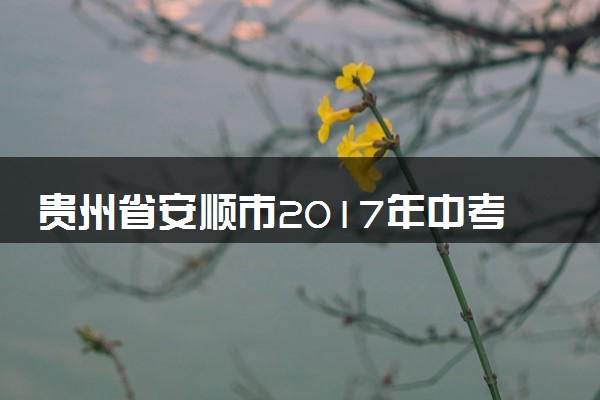 贵州省安顺市2017年中考